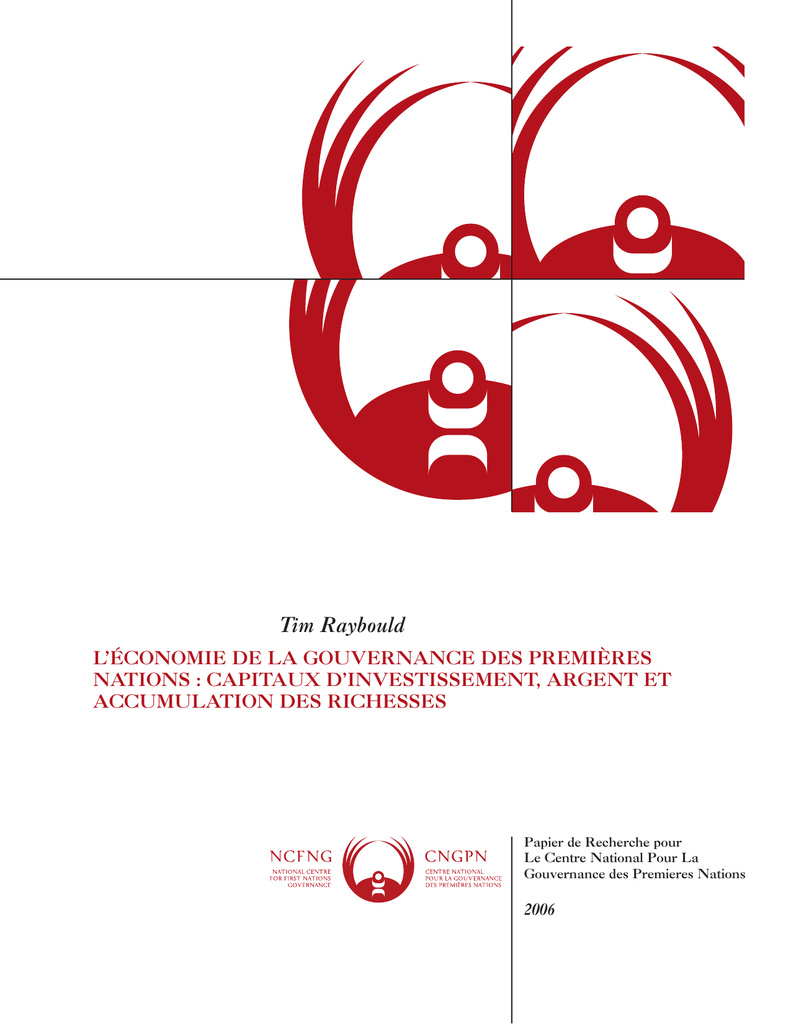 Tim Raybould

L'ÉCONOMIE DE LA GOUVERNANCE DES PREMIÈRES NATIONS : CAPITAUX D'INVESTISSEMENT, ARGENT ET ACCUMULATION DES RICHESSES

NCFNG
NATIONAL CENTRE
FOR FIRST NATIONS
GOVERNANCE

CNGPN
CENTRE NATIONAL
POUR LA GOUVERNANCE
DES PREMIÈRES NATIONS

Papier de Recherche pour
Le Centre National Pour La
Gouvernance des Premieres Nations

2006